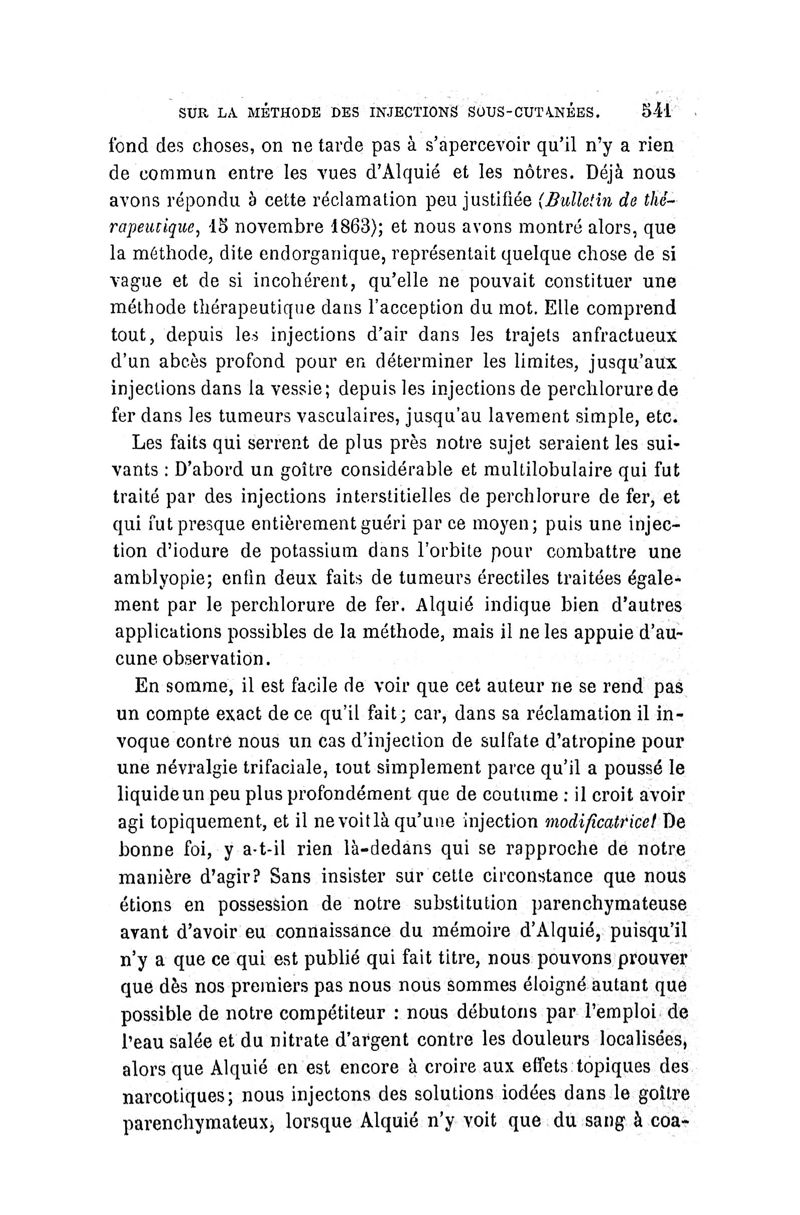 SUR LA MÉTHODE DES INJECTIONS SOUS-CUTANÉES. 541

fond des choses, on ne tarde pas à s'apercevoir qu'il n'y a rien de commun entre les vues d'Alquié et les nôtres. Déjà nous avons répondu à cette réclamation peu justifiée (Bulletin de thérapeutique, 15 novembre 1863); et nous avons montré alors, que la méthode, dite endorganique, représentait quelque chose de si vague et de si incohérent, qu'elle ne pouvait constituer une méthode thérapeutique dans l'acception du mot. Elle comprend tout, depuis les injections d'air dans les trajets anfractueux d'un abcès profond pour en déterminer les limites, jusqu'aux injections dans la vessie; depuis les injections de perchlorure de fer dans les tumeurs vasculaires, jusqu'au lavement simple, etc.

Les faits qui serrent de plus près notre sujet seraient les suivants : D'abord un goître considérable et multilobulaire qui fut traité par des injections interstitielles de perchlorure de fer, et qui fut presque entièrement guéri par ce moyen; puis une injection d'iodure de potassium dans l'orbite pour combattre une amblyopie; enfin deux faits de tumeurs érectiles traitées également par le perchlorure de fer. Alquié indique bien d'autres applications possibles de la méthode, mais il ne les appuie d'aucune observation.

En somme, il est facile de voir que cet auteur ne se rend pas un compte exact de ce qu'il fait; car, dans sa réclamation il invoque contre nous un cas d'injection de sulfate d'atropine pour une névralgie trifaciale, tout simplement parce qu'il a poussé le liquide un peu plus profondément que de coutume : il croit avoir agi topiquement, et il ne voit là qu'une injection modificatrice! De bonne foi, y a-t-il rien là-dedans qui se rapproche de notre manière d'agir? Sans insister sur cette circonstance que nous étions en possession de notre substitution parenchymateuse avant d'avoir eu connaissance du mémoire d'Alquié, puisqu'il n'y a que ce qui est publié qui fait titre, nous pouvons prouver que dès nos premiers pas nous nous sommes éloigné autant que possible de notre compétiteur : nous débutons par l'emploi de l'eau salée et du nitrate d'argent contre les douleurs localisées, alors que Alquié en est encore à croire aux effets topiques des narcotiques; nous injectons des solutions iodées dans le goître parenchymateux, lorsque Alquié n'y voit que du sang à coa-